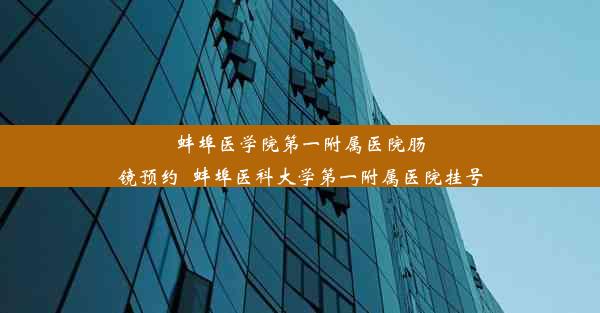 蚌埠医学院第一附属医院肠镜预约 蚌埠医科大学第一附属医院挂号